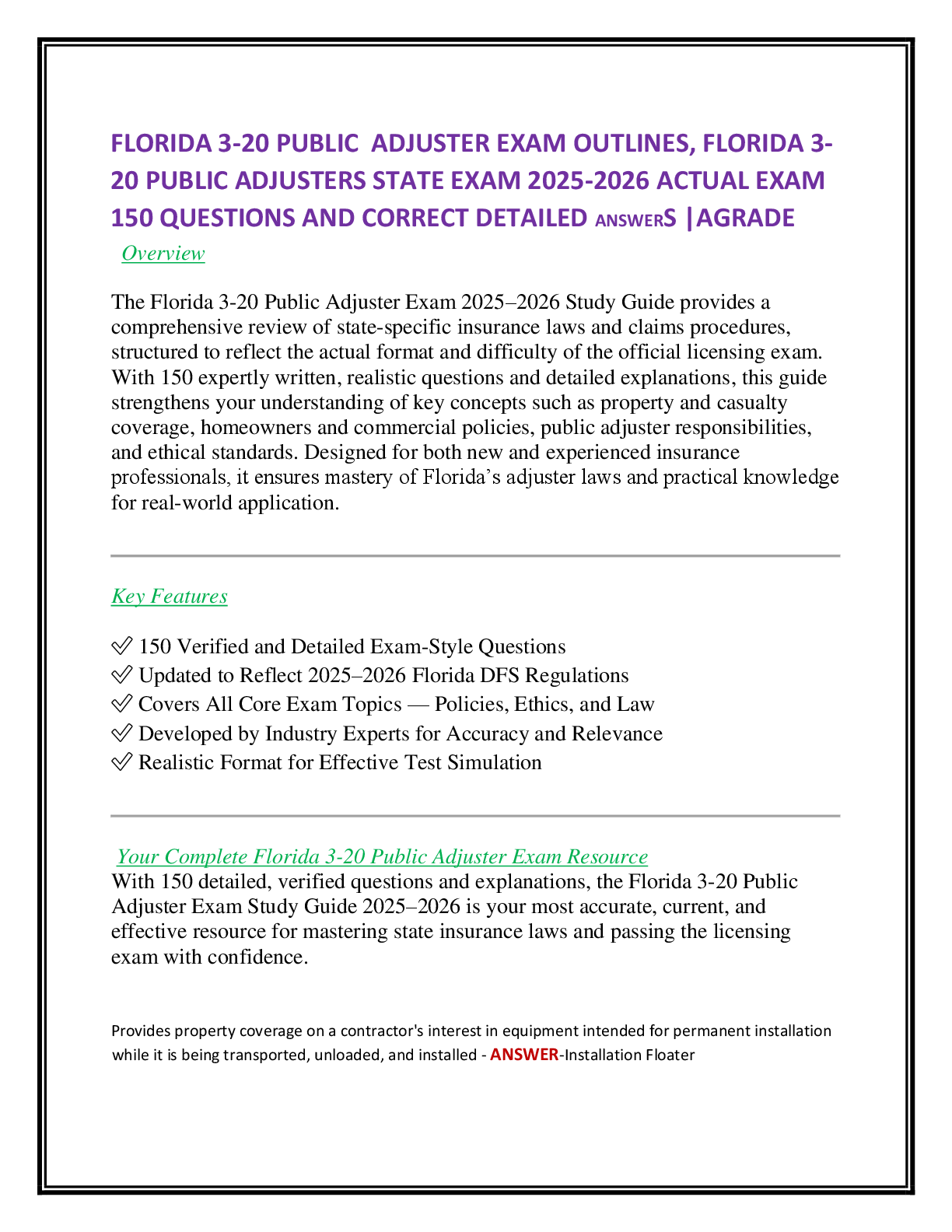 FLORIDA 3-20 PUBLIC ADJUSTER EXAM OUTLINES, FLORIDA 3-20 PUBLIC ADJUSTERS STATE EXAM 2025-2026 ACTUAL EXAM 150 QUESTIONS AND CORRECT DETAILED ANSWERS |AGRADE

Overview

The Florida 3-20 Public Adjuster Exam 2025–2026 Study Guide provides a comprehensive review of state-specific insurance laws and claims procedures, structured to reflect the actual format and difficulty of the official licensing exam. With 150 expertly written, realistic questions and detailed explanations, this guide strengthens your understanding of key concepts such as property and casualty coverage, homeowners and commercial policies, public adjuster responsibilities, and ethical standards. Designed for both new and experienced insurance professionals, it ensures mastery of Florida's adjuster laws and practical knowledge for real-world application.

Key Features

✅ 150 Verified and Detailed Exam-Style Questions
✅ Updated to Reflect 2025–2026 Florida DFS Regulations
✅ Covers All Core Exam Topics — Policies, Ethics, and Law
✅ Developed by Industry Experts for Accuracy and Relevance
✅ Realistic Format for Effective Test Simulation

Your Complete Florida 3-20 Public Adjuster Exam Resource

With 150 detailed, verified questions and explanations, the Florida 3-20 Public Adjuster Exam Study Guide 2025–2026 is your most accurate, current, and effective resource for mastering state insurance laws and passing the licensing exam with confidence.

Provides property coverage on a contractor's interest in equipment intended for permanent installation while it is being transported, unloaded, and installed - ANSWER-Installation Floater